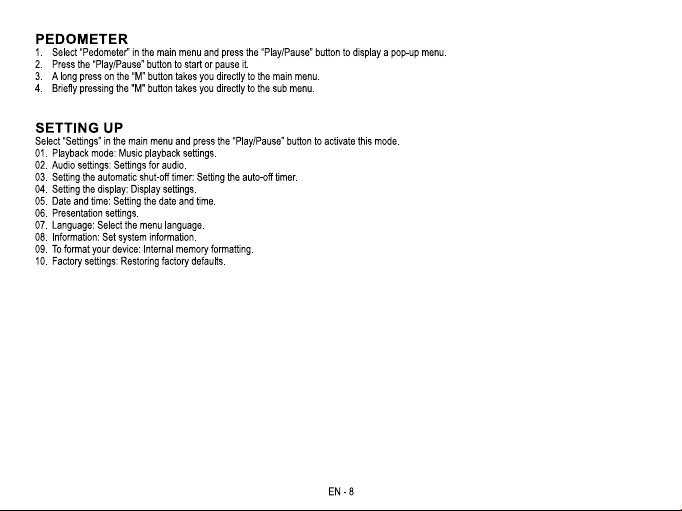 PEDOMETER
1. Select "Pedometer" in the main menu and press the "Play/Pause" button to display a pop-up menu.
2. Press the "Play/Pause" button to start or pause it.
3. A long press on the "M" button takes you directly to the main menu.
4. Briefly pressing the "M" button takes you directly to the sub menu.

SETTING UP
Select "Settings" in the main menu and press the "Play/Pause" button to activate this mode.
01. Playback mode: Music playback settings.
02. Audio settings: Settings for audio.
03. Setting the automatic shut-off timer: Setting the auto-off timer.
04. Setting the display: Display settings.
05. Date and time: Setting the date and time.
06. Presentation settings.
07. Language: Select the menu language.
08. Information: Set system information.
09. To format your device: Internal memory formatting.
10. Factory settings: Restoring factory defaults.

EN - 8